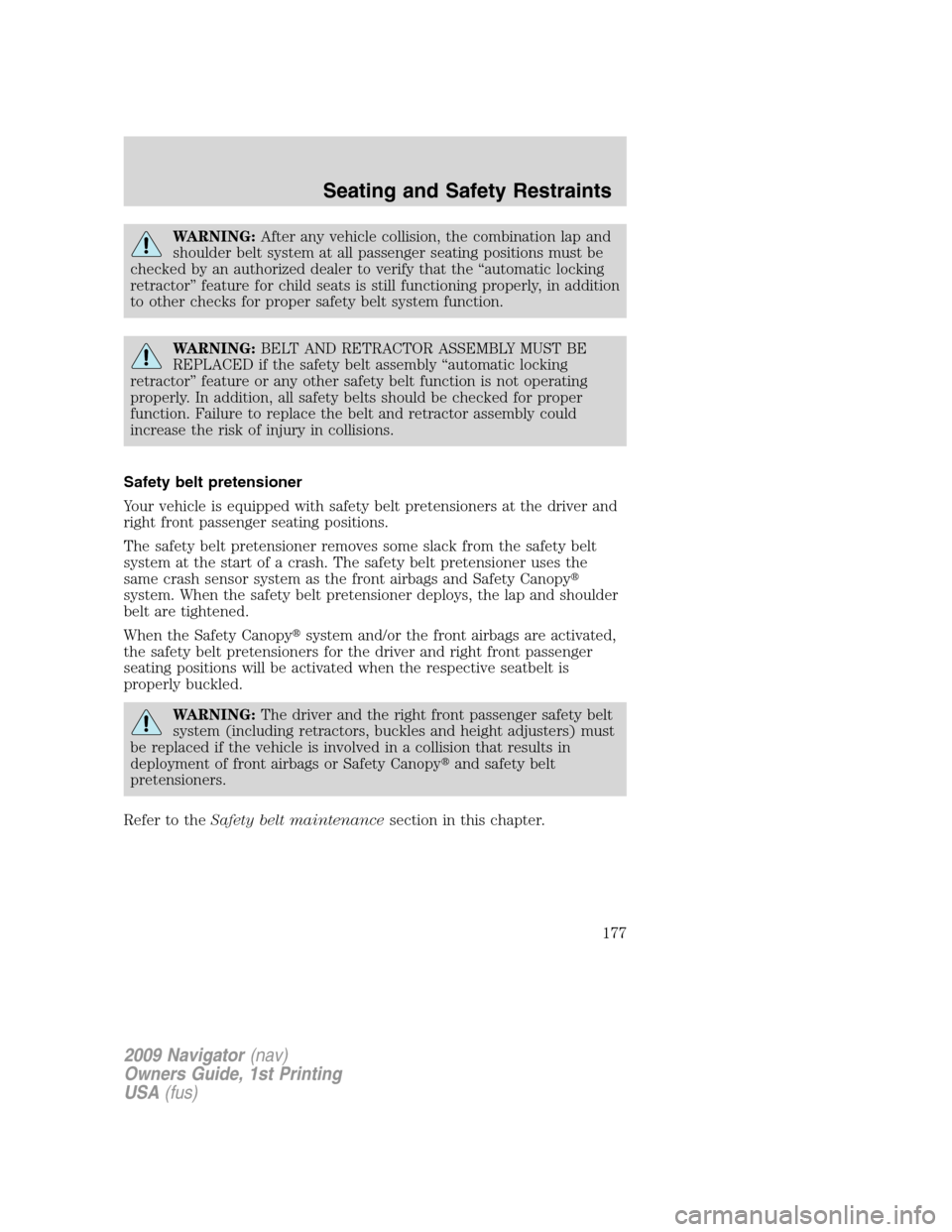 Seating and Safety Restraints

WARNING: After any vehicle collision, the combination lap and shoulder belt system at all passenger seating positions must be checked by an authorized dealer to verify that the “automatic locking retractor” feature for child seats is still functioning properly, in addition to other checks for proper safety belt system function.

WARNING: BELT AND RETRACTOR ASSEMBLY MUST BE REPLACED if the safety belt assembly “automatic locking retractor” feature or any other safety belt function is not operating properly. In addition, all safety belts should be checked for proper function. Failure to replace the belt and retractor assembly could increase the risk of injury in collisions.

Safety belt pretensioner

Your vehicle is equipped with safety belt pretensioners at the driver and right front passenger seating positions.

The safety belt pretensioner removes some slack from the safety belt system at the start of a crash. The safety belt pretensioner uses the same crash sensor system as the front airbags and Safety Canopy® system. When the safety belt pretensioner deploys, the lap and shoulder belt are tightened.

When the Safety Canopy® system and/or the front airbags are activated, the safety belt pretensioners for the driver and right front passenger seating positions will be activated when the respective seatbelt is properly buckled.

WARNING: The driver and the right front passenger safety belt system (including retractors, buckles and height adjusters) must be replaced if the vehicle is involved in a collision that results in deployment of front airbags or Safety Canopy® and safety belt pretensioners.

Refer to the Safety belt maintenance section in this chapter.

177

2009 Navigator (nav)
Owners Guide, 1st Printing
USA (fus)

carmanualsonline.info